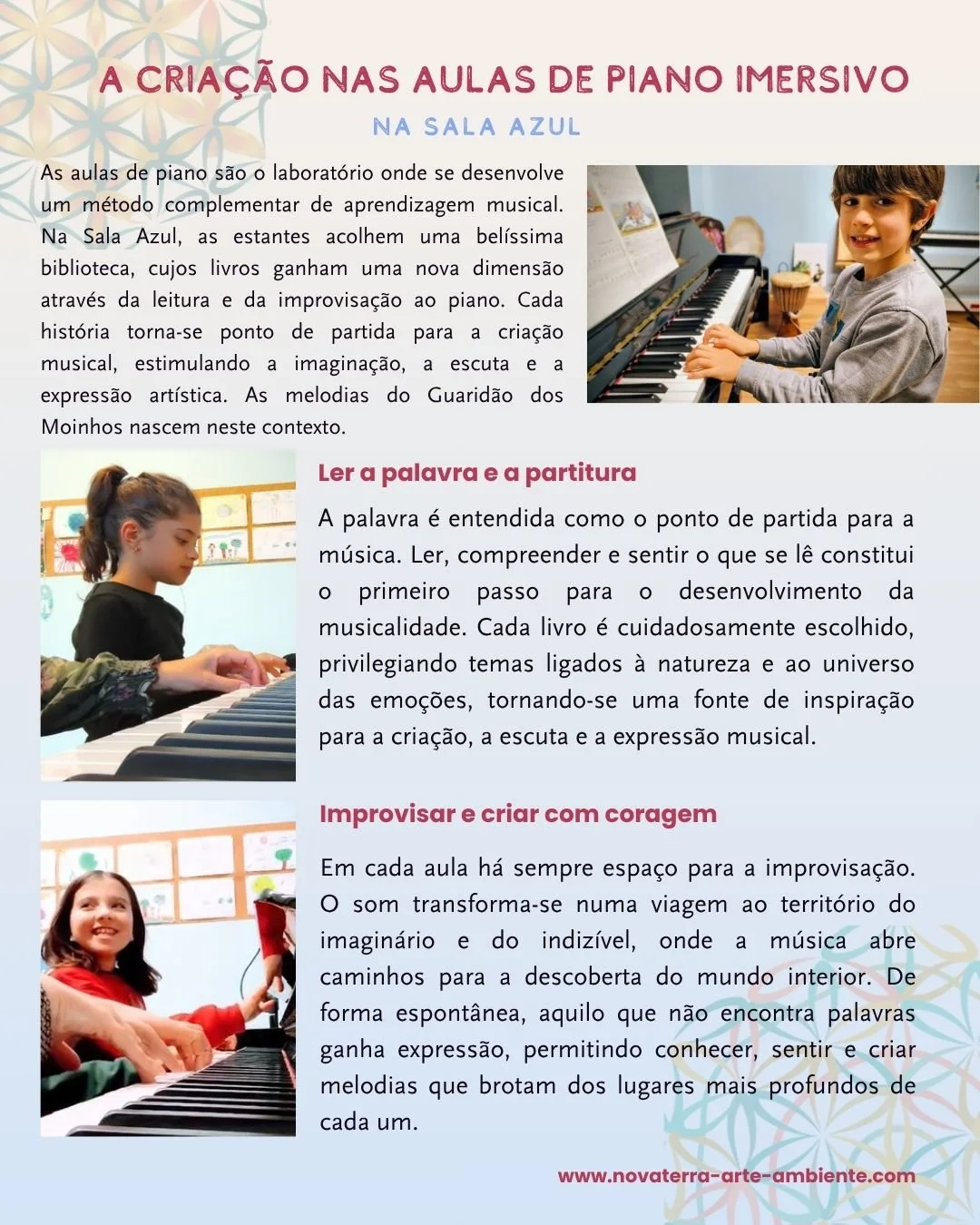 A CRIAÇÃO NAS AULAS DE PIANO IMERSIVO

NA SALA AZUL

As aulas de piano são o laboratório onde se desenvolve um método complementar de aprendizagem musical. Na Sala Azul, as estantes acolhem uma belíssima biblioteca, cujos livros ganham uma nova dimensão através da leitura e da improvisação ao piano. Cada história torna-se ponto de partida para a criação musical, estimulando a imaginação, a escuta e a expressão artística. As melodias do Guaridão dos Moinhos nascem neste contexto.

Ler a palavra e a partitura

A palavra é entendida como o ponto de partida para a música. Ler, compreender e sentir o que se lê constitui o primeiro passo para o desenvolvimento da musicalidade. Cada livro é cuidadosamente escolhido, privilegiando temas ligados à natureza e ao universo das emoções, tornando-se uma fonte de inspiração para a criação, a escuta e a expressão musical.

Improvisar e criar com coragem

Em cada aula há sempre espaço para a improvisação. O som transforma-se numa viagem ao território do imaginário e do indizível, onde a música abre caminhos para a descoberta do mundo interior. De forma espontânea, aquilo que não encontra palavras ganha expressão, permitindo conhecer, sentir e criar melodias que brotam dos lugares mais profundos de cada um.

www.novaterra-arte-ambiente.com